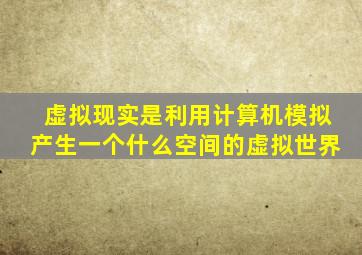 虚拟现实是利用计算机模拟产生一个什么空间的虚拟世界